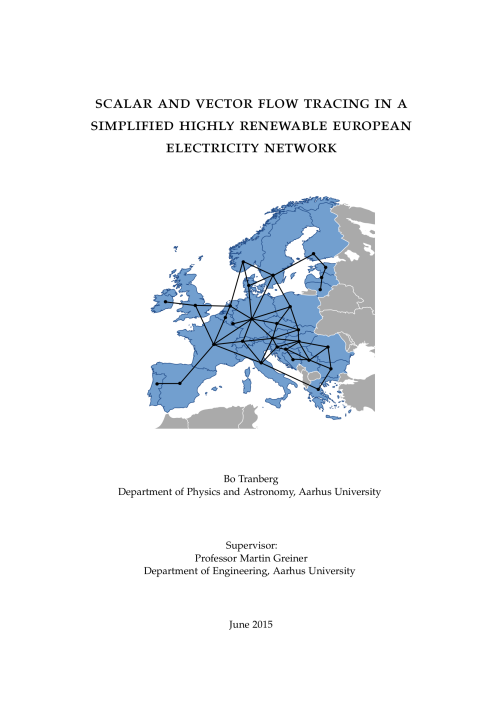 SCALAR AND VECTOR FLOW TRACING IN A SIMPLIFIED HIGHLY RENEWABLE EUROPEAN ELECTRICITY NETWORK

Bo Tranberg
Department of Physics and Astronomy, Aarhus University

Supervisor:
Professor Martin Greiner
Department of Engineering, Aarhus University

June 2015